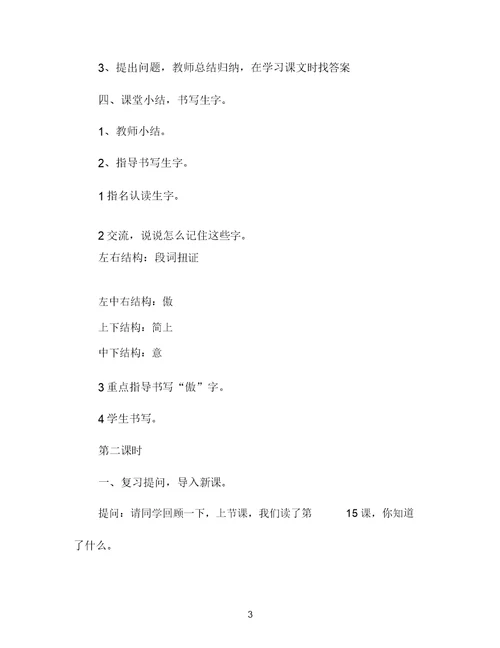 3、提出问题，教师总结归纳，在学习课文时找答案

四、课堂小结，书写生字。

1、教师小结。

2、指导书写生字。

1 指名认读生字。

2 交流，说说怎么记住这些字。

左右结构：段词扭证

左中右结构：傲

上下结构：简上

中下结构：意

3 重点指导书写“傲”字。

4 学生书写。

第二课时

一、复习提问，导入新课。

提问：请同学回顾一下，上节课，我们读了第 15 课，你知道了什么。

3